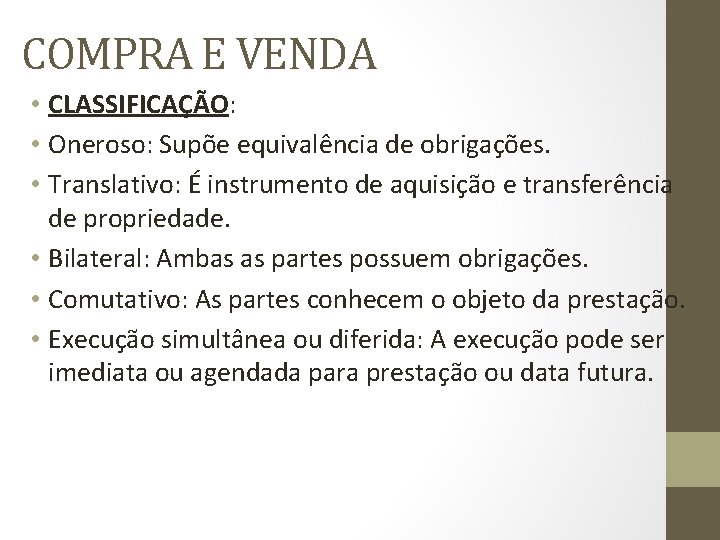 COMPRA E VENDA

• CLASSIFICAÇÃO:
• Oneroso: Supõe equivalência de obrigações.
• Translativo: É instrumento de aquisição e transferência de propriedade.
• Bilateral: Ambas as partes possuem obrigações.
• Comutativo: As partes conhecem o objeto da prestação.
• Execução simultânea ou diferida: A execução pode ser imediata ou agendada para prestação ou data futura.